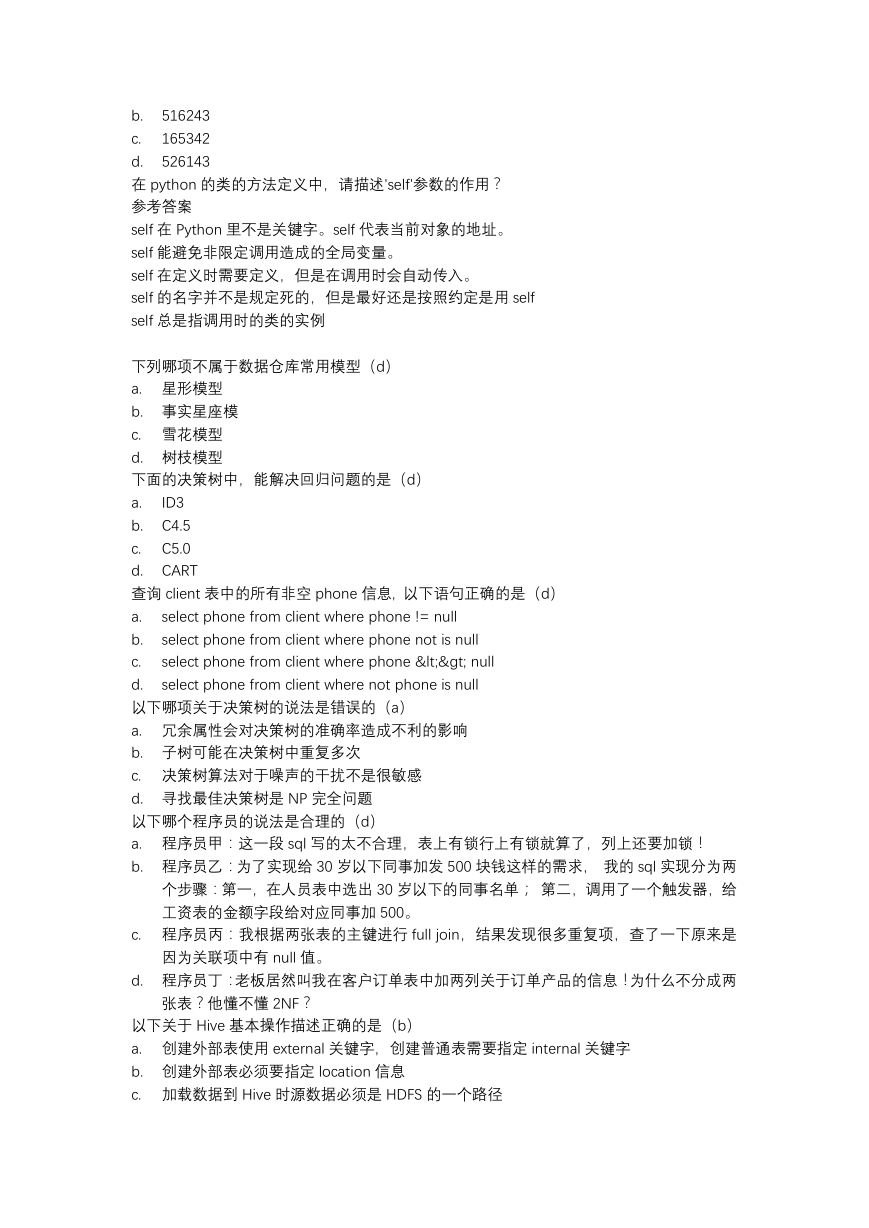 b. 516243
c. 165342
d. 526143
在 python 的类的方法定义中，请描述'self'参数的作用？
参考答案
self 在 Python 里不是关键字。self 代表当前对象的地址。
self 能避免非限定调用造成的全局变量。
self 在定义时需要定义，但是在调用时会自动传入。
self 的名字并不是规定死的，但是最好还是按照约定是用 self
self 总是指调用时的类的实例

下列哪项不属于数据仓库常用模型（d）
a. 星形模型
b. 事实星座模
c. 雪花模型
d. 树枝模型
下面的决策树中，能解决回归问题的是（d）
a. ID3
b. C4.5
c. C5.0
d. CART
查询 client 表中的所有非空 phone 信息，以下语句正确的是（d）
a. select phone from client where phone != null
b. select phone from client where phone not is null
c. select phone from client where phone &lt;&gt; null
d. select phone from client where not phone is null
以下哪项关于决策树的说法是错误的（a）
a. 冗余属性会对决策树的准确率造成不利的影响
b. 子树可能在决策树中重复多次
c. 决策树算法对于噪声的干扰不是很敏感
d. 寻找最佳决策树是 NP 完全问题
以下哪个程序员的说法是合理的（d）
a. 程序员甲：这一段 sql 写的太不合理，表上有锁行上有锁就算了，列上还要加锁！
b. 程序员乙：为了实现给 30 岁以下同事加发 500 块钱这样的需求， 我的 sql 实现分为两个步骤：第一，在人员表中选出 30 岁以下的同事名单； 第二，调用了一个触发器，给工资表的金额字段给对应同事加 500。
c. 程序员丙：我根据两张表的主键进行 full join，结果发现很多重复项，查了一下原来是因为关联项中有 null 值。
d. 程序员丁：老板居然叫我在客户订单表中加两列关于订单产品的信息！为什么不分成两张表？他懂不懂 2NF？
以下关于 Hive 基本操作描述正确的是（b）
a. 创建外部表使用 external 关键字，创建普通表需要指定 internal 关键字
b. 创建外部表必须要指定 location 信息
c. 加载数据到 Hive 时源数据必须是 HDFS 的一个路径